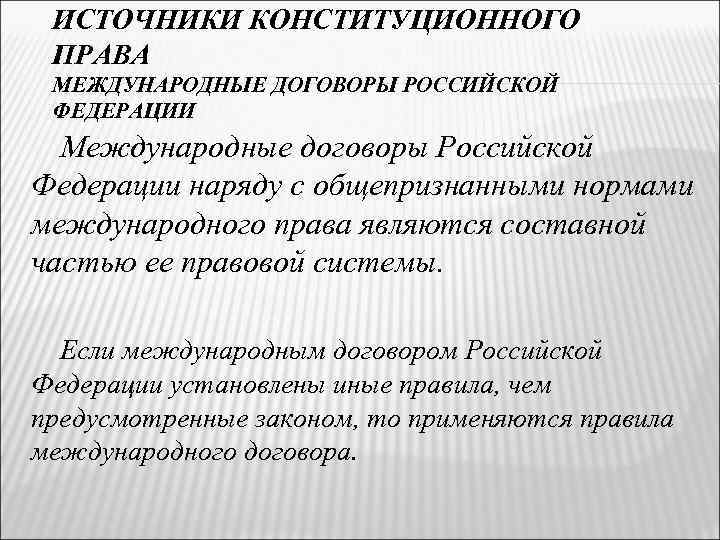 ИСТОЧНИКИ КОНСТИТУЦИОННОГО ПРАВА
МЕЖДУНАРОДНЫЕ ДОГОВОРЫ РОССИЙСКОЙ ФЕДЕРАЦИИ

Международные договоры Российской Федерации наряду с общепризнанными нормами международного права являются составной частью ее правовой системы.

Если международным договором Российской Федерации установлены иные правила, чем предусмотренные законом, то применяются правила международного договора.